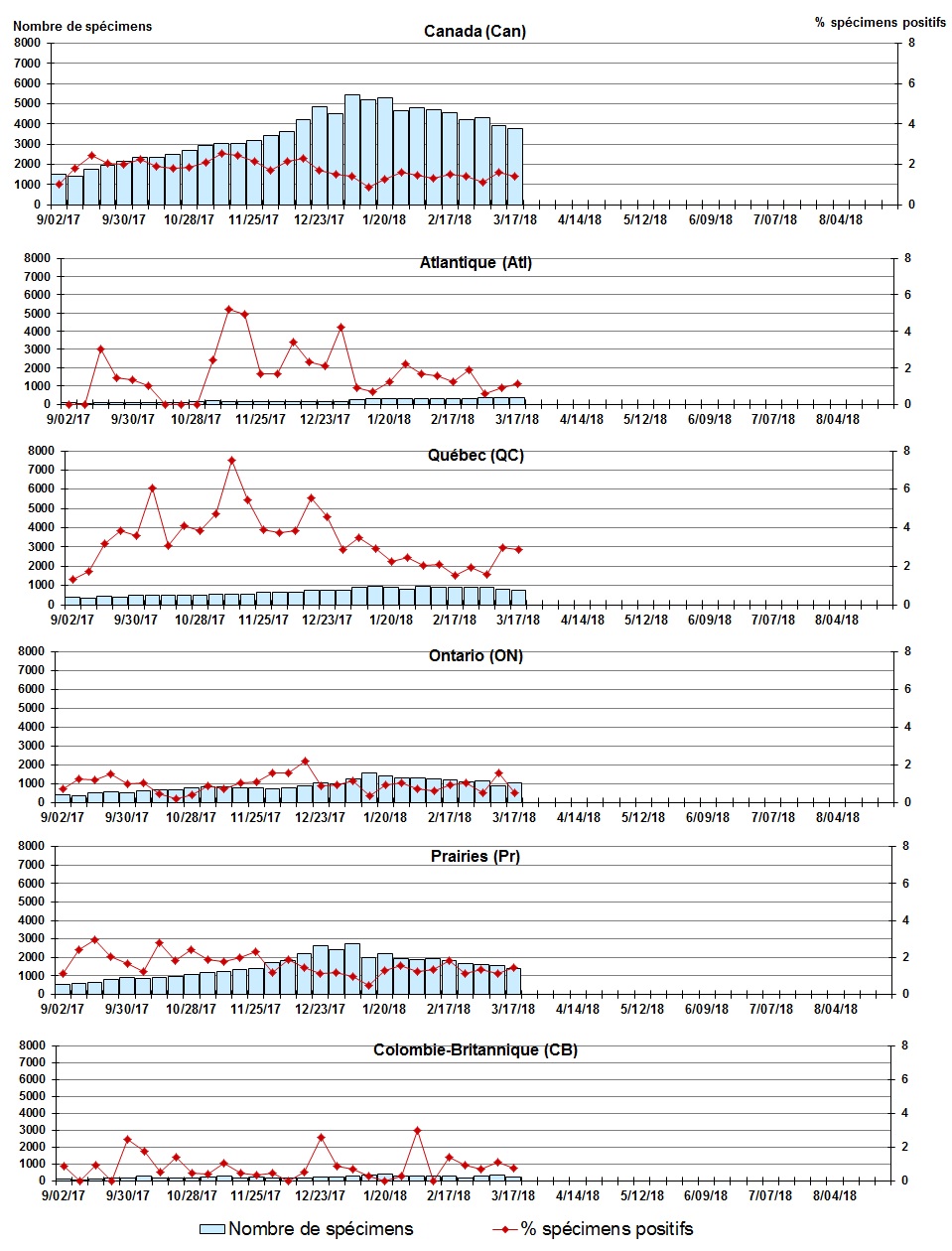 Nombre de spécimens

% spécimens positifs

Canada (Can)

8000
7000
6000
5000
4000
3000
2000
1000
0

8
6
4
2
0

9/02/17 9/30/17 10/28/17 11/25/17 12/23/17 1/20/18 2/17/18 3/17/18 4/14/18 5/12/18 6/09/18 7/07/18 8/04/18

Atlantique (Atl)

8000
7000
6000
5000
4000
3000
2000
1000
0

8
6
4
2
0

9/02/17 9/30/17 10/28/17 11/25/17 12/23/17 1/20/18 2/17/18 3/17/18 4/14/18 5/12/18 6/09/18 7/07/18 8/04/18

Québec (QC)

8000
7000
6000
5000
4000
3000
2000
1000
0

8
6
4
2
0

9/02/17 9/30/17 10/28/17 11/25/17 12/23/17 1/20/18 2/17/18 3/17/18 4/14/18 5/12/18 6/09/18 7/07/18 8/04/18

Ontario (ON)

8000
7000
6000
5000
4000
3000
2000
1000
0

8
6
4
2
0

9/02/17 9/30/17 10/28/17 11/25/17 12/23/17 1/20/18 2/17/18 3/17/18 4/14/18 5/12/18 6/09/18 7/07/18 8/04/18

Prairies (Pr)

8000
7000
6000
5000
4000
3000
2000
1000
0

8
6
4
2
0

9/02/17 9/30/17 10/28/17 11/25/17 12/23/17 1/20/18 2/17/18 3/17/18 4/14/18 5/12/18 6/09/18 7/07/18 8/04/18

Colombie-Britannique (CB)

8000
7000
6000
5000
4000
3000
2000
1000
0

8
6
4
2
0

9/02/17 9/30/17 10/28/17 11/25/17 12/23/17 1/20/18 2/17/18 3/17/18 4/14/18 5/12/18 6/09/18 7/07/18 8/04/18

Nombre de spécimens
% spécimens positifs